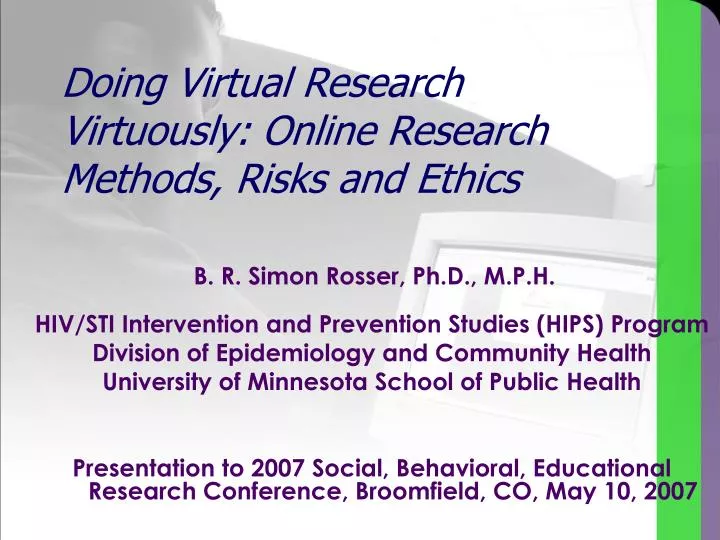 Doing Virtual Research Virtuously: Online Research Methods, Risks and Ethics

B. R. Simon Rosser, Ph.D., M.P.H.

HIV/STI Intervention and Prevention Studies (HIPS) Program
Division of Epidemiology and Community Health
University of Minnesota School of Public Health

Presentation to 2007 Social, Behavioral, Educational Research Conference, Broomfield, CO, May 10, 2007